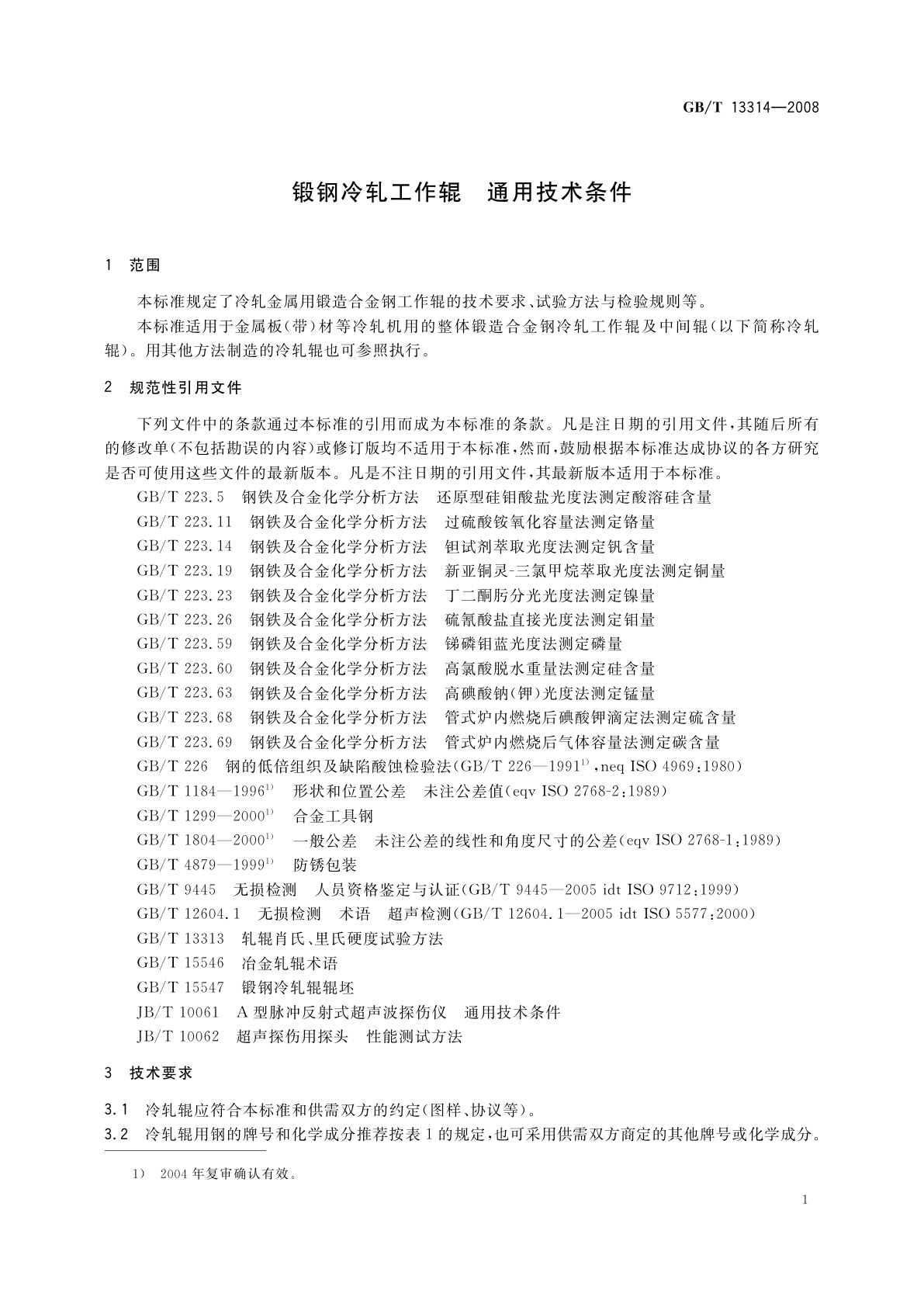 GB/T 13314—2008

锻钢冷轧工作辊　通用技术条件

1　范围

本标准规定了冷轧金属用锻造合金钢工作辊的技术要求、试验方法与检验规则等。

本标准适用于金属板(带)材等冷轧机用的整体锻造合金钢冷轧工作辊及中间辊(以下简称冷轧辊)。用其他方法制造的冷轧辊也可参照执行。

2　规范性引用文件

下列文件中的条款通过本标准的引用而成为本标准的条款。凡是注日期的引用文件,其随后所有的修改单(不包括勘误的内容)或修订版均不适用于本标准,然而,鼓励根据本标准达成协议的各方研究是否可使用这些文件的最新版本。凡是不注日期的引用文件,其最新版本适用于本标准。

GB/T 223.5　钢铁及合金化学分析方法　还原型硅钼酸盐光度法测定酸溶硅含量
GB/T 223.11　钢铁及合金化学分析方法　过硫酸铵氧化容量法测定铬量
GB/T 223.14　钢铁及合金化学分析方法　钽试剂萃取光度法测定钒含量
GB/T 223.19　钢铁及合金化学分析方法　新亚铜灵-三氯甲烷萃取光度法测定铜量
GB/T 223.23　钢铁及合金化学分析方法　丁二酮肟分光光度法测定镍量
GB/T 223.26　钢铁及合金化学分析方法　硫氰酸盐直接光度法测定钼量
GB/T 223.59　钢铁及合金化学分析方法　锑磷钼蓝光度法测定磷量
GB/T 223.60　钢铁及合金化学分析方法　高氯酸脱水重量法测定硅含量
GB/T 223.63　钢铁及合金化学分析方法　高碘酸钠(钾)光度法测定锰量
GB/T 223.68　钢铁及合金化学分析方法　管式炉内燃烧后碘酸钾滴定法测定硫含量
GB/T 223.69　钢铁及合金化学分析方法　管式炉内燃烧后气体容量法测定碳含量
GB/T 226　钢的低倍组织及缺陷酸蚀检验法(GB/T 226—1991$^{1)}$,neq ISO 4969:1980)
GB/T 1184—1996$^{1)}$　形状和位置公差　未注公差值(eqv ISO 2768-2:1989)
GB/T 1299—2000$^{1)}$　合金工具钢
GB/T 1804—2000$^{1)}$　一般公差　未注公差的线性和角度尺寸的公差(eqv ISO 2768-1:1989)
GB/T 4879—1999$^{1)}$　防锈包装
GB/T 9445　无损检测　人员资格鉴定与认证(GB/T 9445—2005 idt ISO 9712:1999)
GB/T 12604.1　无损检测　术语　超声检测(GB/T 12604.1—2005 idt ISO 5577:2000)
GB/T 13313　轧辊肖氏、里氏硬度试验方法
GB/T 15546　冶金轧辊术语
GB/T 15547　锻钢冷轧辊辊坯
JB/T 10061　A型脉冲反射式超声波探伤仪　通用技术条件
JB/T 10062　超声探伤用探头　性能测试方法

3　技术要求

3.1　冷轧辊应符合本标准和供需双方的约定(图样、协议等)。
3.2　冷轧辊用钢的牌号和化学成分推荐按表1的规定,也可采用供需双方商定的其他牌号或化学成分。

1)　2004年复审确认有效。

1